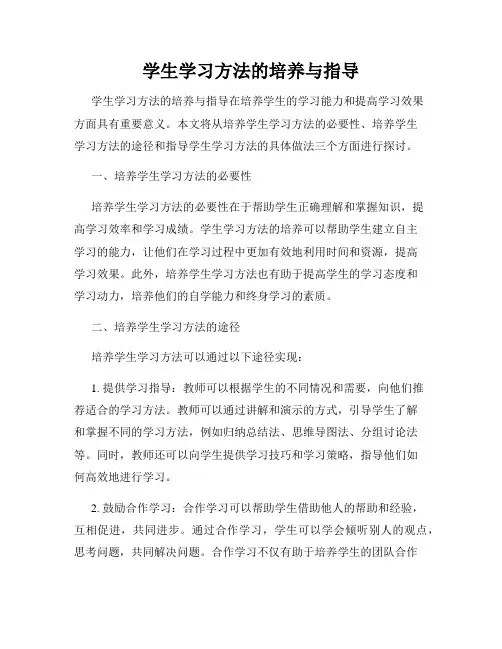 学生学习方法的培养与指导

学生学习方法的培养与指导在培养学生的学习能力和提高学习效果方面具有重要意义。本文将从培养学生学习方法的必要性、培养学生学习方法的途径和指导学生学习方法的具体做法三个方面进行探讨。

一、培养学生学习方法的必要性

培养学生学习方法的必要性在于帮助学生正确理解和掌握知识，提高学习效率和学习成绩。学生学习方法的培养可以帮助学生建立自主学习的能力，让他们在学习过程中更加有效地利用时间和资源，提高学习效果。此外，培养学生学习方法也有助于提高学生的学习态度和学习动力，培养他们的自学能力和终身学习的素质。

二、培养学生学习方法的途径

培养学生学习方法可以通过以下途径实现：

1. 提供学习指导：教师可以根据学生的不同情况和需要，向他们推荐适合的学习方法。教师可以通过讲解和演示的方式，引导学生了解和掌握不同的学习方法，例如归纳总结法、思维导图法、分组讨论法等。同时，教师还可以向学生提供学习技巧和学习策略，指导他们如何高效地进行学习。

2. 鼓励合作学习：合作学习可以帮助学生借助他人的帮助和经验，互相促进，共同进步。通过合作学习，学生可以学会倾听别人的观点，思考问题，共同解决问题。合作学习不仅有助于培养学生的团队合作